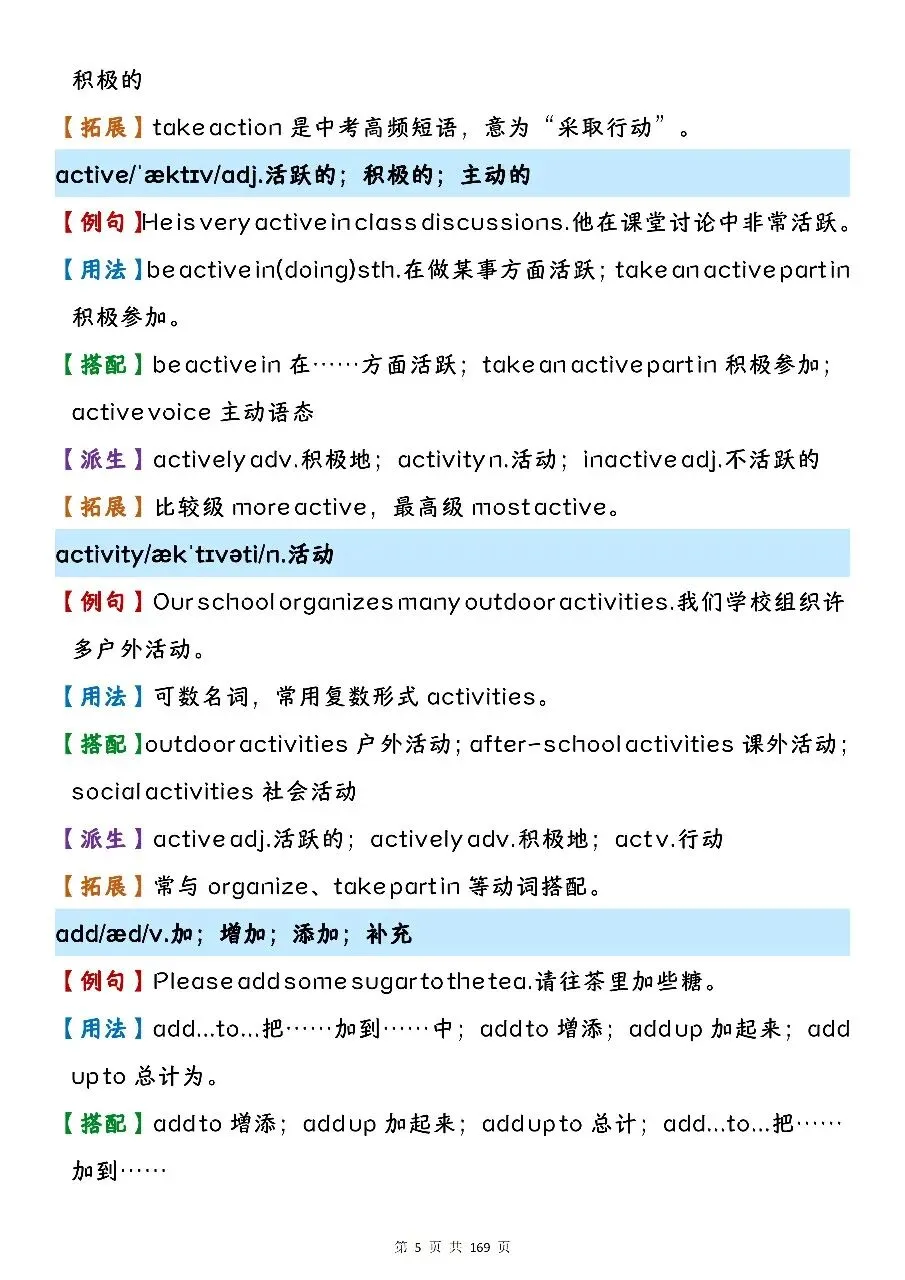 积极的

【拓展】take action 是中考高频短语，意为“采取行动”。

active/ˈæktɪv/adj.活跃的；积极的；主动的

【例句】He is very active in class discussions.他在课堂讨论中非常活跃。

【用法】be active in(doing)sth.在做某事方面活跃；take an active part in 积极参加。

【搭配】be active in 在……方面活跃；take an active part in 积极参加；active voice 主动语态

【派生】actively adv.积极地；activity n.活动；inactive adj.不活跃的

【拓展】比较级 more active，最高级 most active。

activity/ækˈtɪvəti/n.活动

【例句】Our school organizes many outdoor activities.我们学校组织许多户外活动。

【用法】可数名词，常用复数形式 activities。

【搭配】outdoor activities 户外活动；after-school activities 课外活动；social activities 社会活动

【派生】active adj.活跃的；actively adv.积极地；act v.行动

【拓展】常与 organize、take part in 等动词搭配。

add/æd/v.加；增加；添加；补充

【例句】Please add some sugar to the tea.请往茶里加些糖。

【用法】add...to...把……加到……中；add to 增添；add up 加起来；add up to 总计为。

【搭配】add to 增添；add up 加起来；add up to 总计；add...to...把……加到……

第 5 页 共 169 页